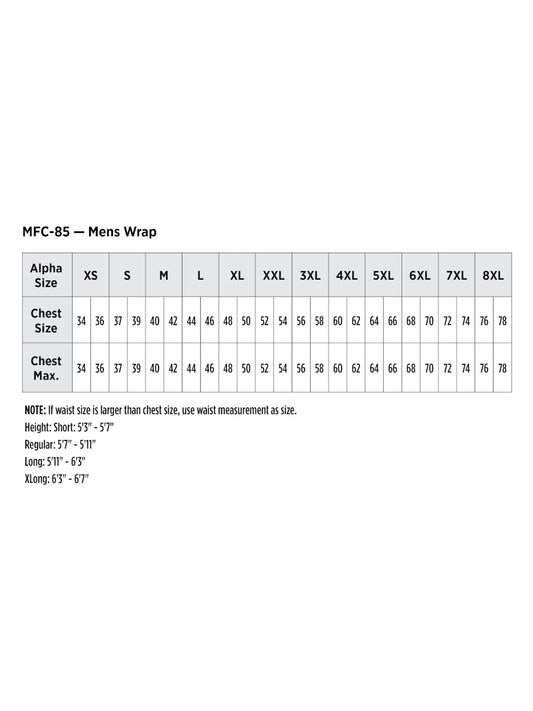 MFC-85 — Mens Wrap

| Alpha Size | XS | | S | | M | | L | | XL | | XXL | | 3XL | | 4XL | | 5XL | | 6XL | | 7XL | | 8XL | |
|---|---|---|---|---|---|---|---|---|---|---|---|---|---|---|---|---|---|---|---|---|---|---|---|---|
| Chest Size | 34 | 36 | 37 | 39 | 40 | 42 | 44 | 46 | 48 | 50 | 52 | 54 | 56 | 58 | 60 | 62 | 64 | 66 | 68 | 70 | 72 | 74 | 76 | 78 |
| Chest Max. | 34 | 36 | 37 | 39 | 40 | 42 | 44 | 46 | 48 | 50 | 52 | 54 | 56 | 58 | 60 | 62 | 64 | 66 | 68 | 70 | 72 | 74 | 76 | 78 |

NOTE: If waist size is larger than chest size, use waist measurement as size.
Height: Short: 5'3" - 5'7"
Regular: 5'7" - 5'11"
Long: 5'11" - 6'3"
XLong: 6'3" - 6'7"